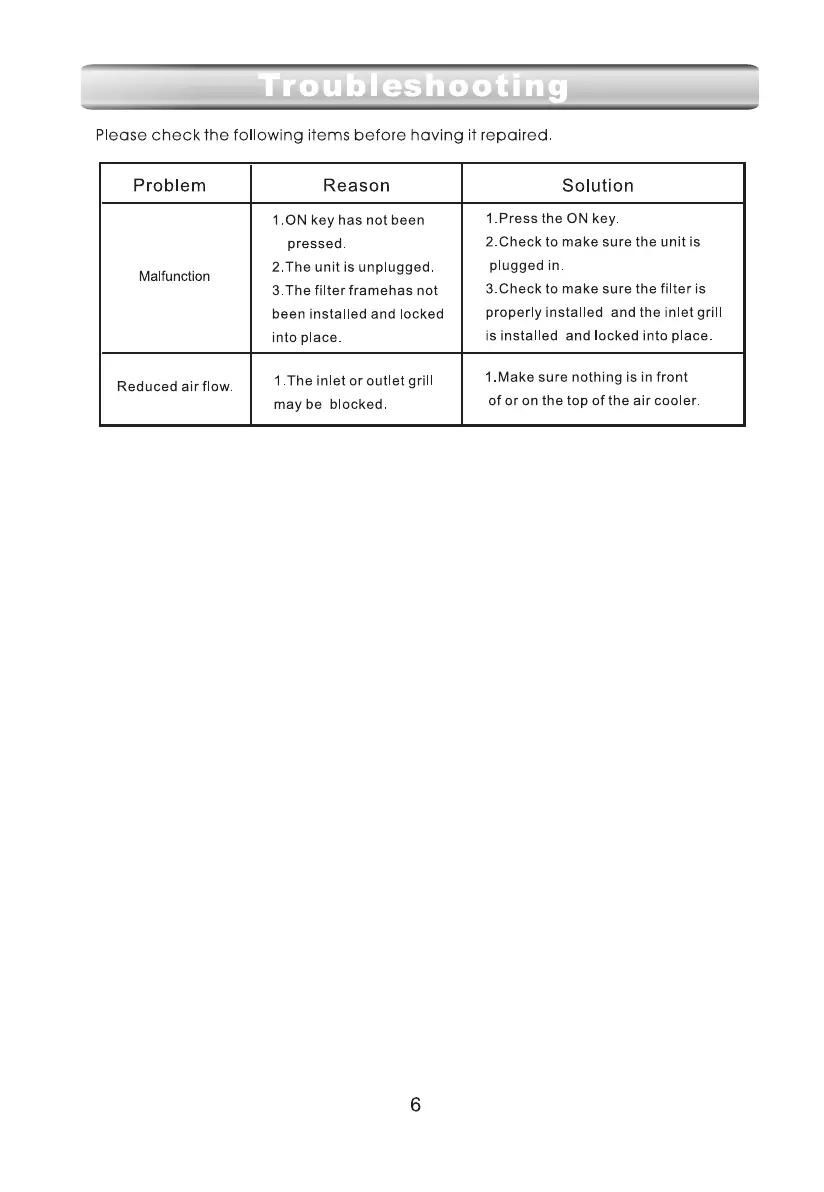 Troubleshooting

Please check the following items before having it repaired.

| Problem | Reason | Solution |
|---|---|---|
| Malfunction | 1.ON key has not been pressed. 2.The unit is unplugged. 3.The filter framehas not been installed and locked into place. | 1.Press the ON key. 2.Check to make sure the unit is plugged in. 3.Check to make sure the filter is properly installed and the inlet grill is installed and locked into place. |
| Reduced air flow. | 1.The inlet or outlet grill may be blocked. | 1.Make sure nothing is in front of or on the top of the air cooler. |

6